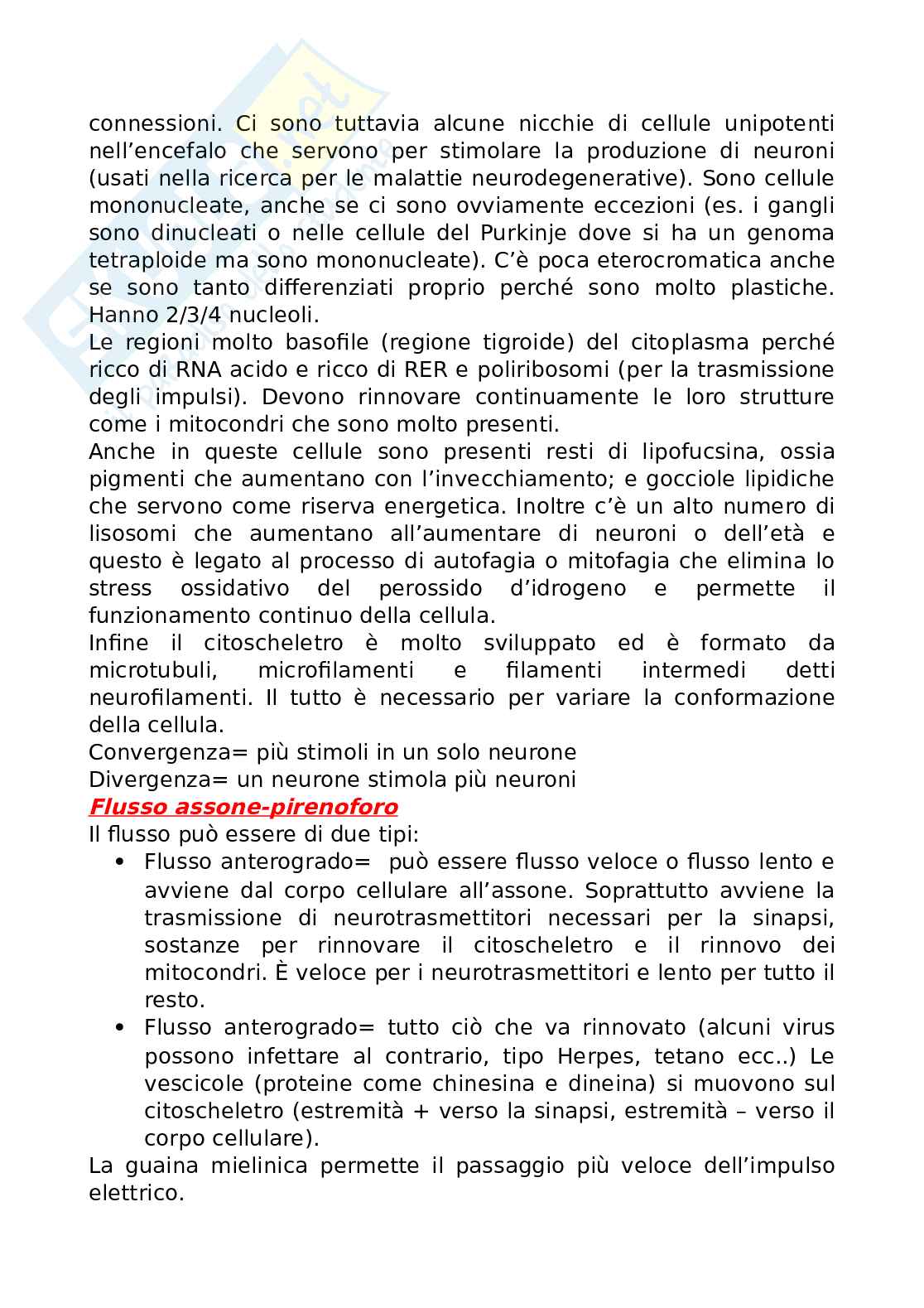 connessioni. Ci sono tuttavia alcune nicchie di cellule unipotenti nell'encefalo che servono per stimolare la produzione di neuroni (usati nella ricerca per le malattie neurodegenerative). Sono cellule mononucleate, anche se ci sono ovviamente eccezioni (es. i gangli sono dinucleati o nelle cellule del Purkinje dove si ha un genoma tetraploide ma sono mononucleate). C'è poca eterocromatica anche se sono tanto differenziati proprio perché sono molto plastiche. Hanno 2/3/4 nucleoli.
Le regioni molto basofile (regione tigroide) del citoplasma perché ricco di RNA acido e ricco di RER e poliribosomi (per la trasmissione degli impulsi). Devono rinnovare continuamente le loro strutture come i mitocondri che sono molto presenti.
Anche in queste cellule sono presenti resti di lipofucsina, ossia pigmenti che aumentano con l'invecchiamento; e gocciole lipidiche che servono come riserva energetica. Inoltre c'è un alto numero di lisosomi che aumentano all'aumentare di neuroni o dell'età e questo è legato al processo di autofagia o mitofagia che elimina lo stress ossidativo del perossido d'idrogeno e permette il funzionamento continuo della cellula.
Infine il citoscheletro è molto sviluppato ed è formato da microtubuli, microfilamenti e filamenti intermedi detti neurofilamenti. Il tutto è necessario per variare la conformazione della cellula.
Convergenza= più stimoli in un solo neurone
Divergenza= un neurone stimola più neuroni
Flusso assone-pirenoforo
Il flusso può essere di due tipi:
• Flusso anterogrado= può essere flusso veloce o flusso lento e avviene dal corpo cellulare all'assone. Soprattutto avviene la trasmissione di neurotrasmettitori necessari per la sinapsi, sostanze per rinnovare il citoscheletro e il rinnovo dei mitocondri. È veloce per i neurotrasmettitori e lento per tutto il resto.
• Flusso anterogrado= tutto ciò che va rinnovato (alcuni virus possono infettare al contrario, tipo Herpes, tetano ecc..) Le vescicole (proteine come chinesina e dineina) si muovono sul citoscheletro (estremità + verso la sinapsi, estremità – verso il corpo cellulare).
La guaina mielinica permette il passaggio più veloce dell'impulso elettrico.